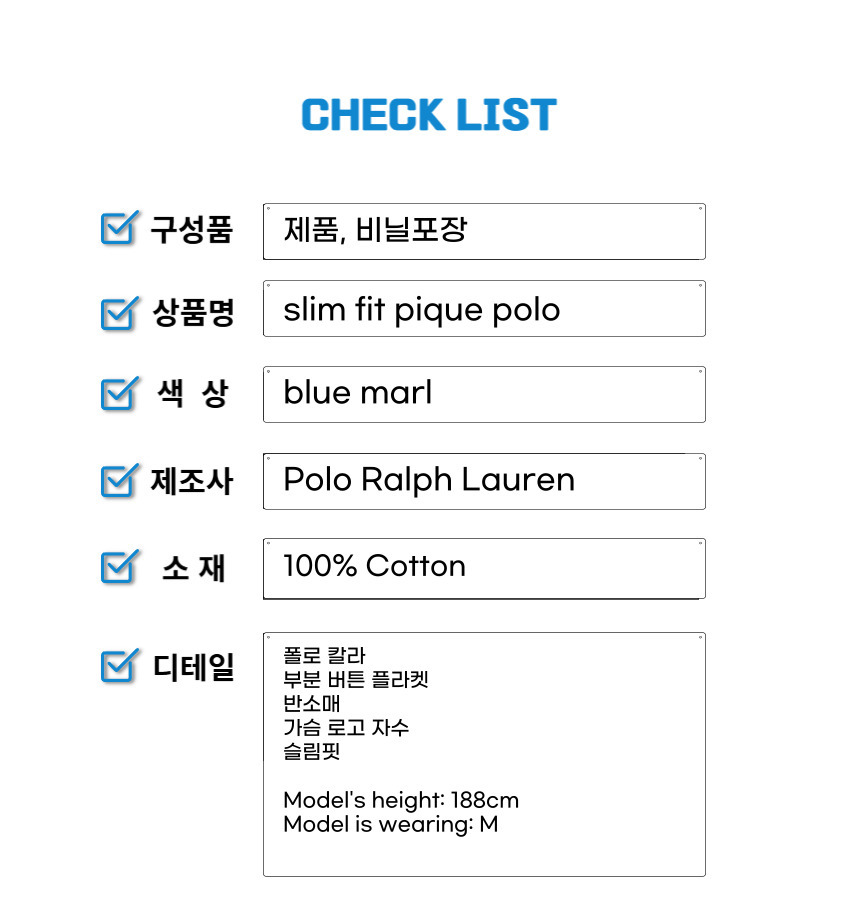 CHECK LIST

☑ 구성품
제품, 비닐포장

☑ 상품명
slim fit pique polo

☑ 색 상
blue marl

☑ 제조사
Polo Ralph Lauren

☑ 소 재
100% Cotton

☑ 디테일
폴로 칼라
부분 버튼 플라켓
반소매
가슴 로고 자수
슬림핏

Model's height: 188cm
Model is wearing: M